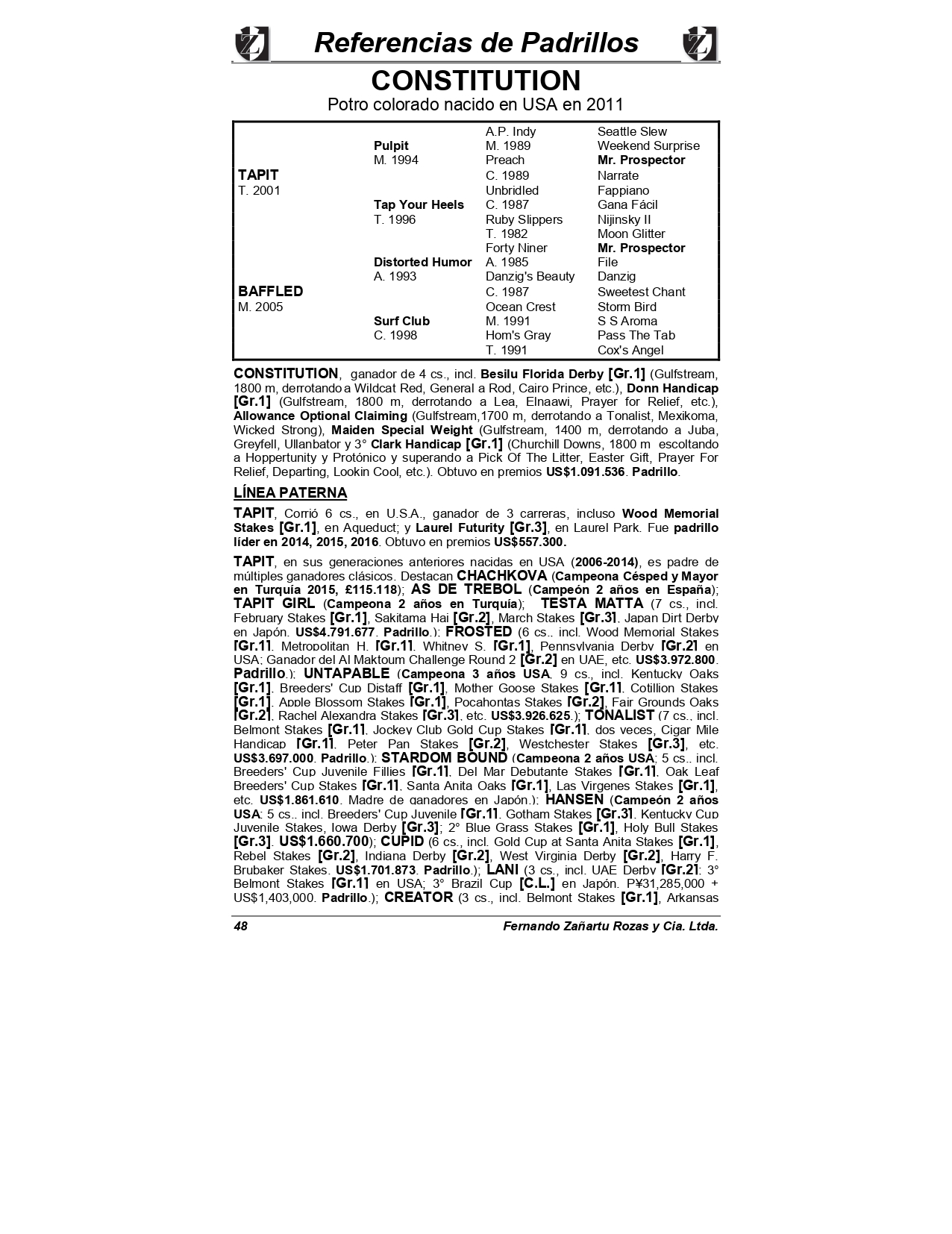 Referencias de Padrillos

CONSTITUTION

Potro colorado nacido en USA en 2011

| | | | |
|---|---|---|---|
| | | A.P. Indy | Seattle Slew |
| | Pulpit | M. 1989 | Weekend Surprise |
| | M. 1994 | Preach | Mr. Prospector |
| TAPIT | | C. 1989 | Narrate |
| T. 2001 | | Unbridled | Fappiano |
| | Tap Your Heels | C. 1987 | Gana Fácil |
| | T. 1996 | Ruby Slippers | Nijinsky II |
| | | T. 1982 | Moon Glitter |
| | | Forty Niner | Mr. Prospector |
| | Distorted Humor | A. 1985 | File |
| | A. 1993 | Danzig's Beauty | Danzig |
| BAFFLED | | C. 1987 | Sweetest Chant |
| M. 2005 | | Ocean Crest | Storm Bird |
| | Surf Club | M. 1991 | S S Aroma |
| | C. 1998 | Hom's Gray | Pass The Tab |
| | | T. 1991 | Cox's Angel |

CONSTITUTION, ganador de 4 cs., incl. Besilu Florida Derby [Gr.1] (Gulfstream, 1800 m, derrotando a Wildcat Red, General a Rod, Cairo Prince, etc.), Donn Handicap [Gr.1] (Gulfstream, 1800 m, derrotando a Lea, Elnaawi, Prayer for Relief, etc.), Allowance Optional Claiming (Gulfstream,1700 m, derrotando a Tonalist, Mexikoma, Wicked Strong), Maiden Special Weight (Gulfstream, 1400 m, derrotando a Juba, Greyfell, Ullanbator y 3° Clark Handicap [Gr.1] (Churchill Downs, 1800 m escoltando a Hoppertunity y Protónico y superando a Pick Of The Litter, Easter Gift, Prayer For Relief, Departing, Lookin Cool, etc.). Obtuvo en premios US$1.091.536. Padrillo.

LÍNEA PATERNA

TAPIT, Corrió 6 cs., en U.S.A., ganador de 3 carreras, incluso Wood Memorial Stakes [Gr.1], en Aqueduct; y Laurel Futurity [Gr.3], en Laurel Park. Fue padrillo líder en 2014, 2015, 2016. Obtuvo en premios US$557.300.

TAPIT, en sus generaciones anteriores nacidas en USA (2006-2014), es padre de múltiples ganadores clásicos. Destacan CHACHKOVA (Campeona Césped y Mayor en Turquía 2015, £115.118); AS DE TREBOL (Campeón 2 años en España); TAPIT GIRL (Campeona 2 años en Turquía); TESTA MATTA (7 cs., incl. February Stakes [Gr.1], Sakitama Hai [Gr.2], March Stakes [Gr.3], Japan Dirt Derby en Japón. US$4.791.677. Padrillo.); FROSTED (6 cs., incl. Wood Memorial Stakes [Gr.1], Metropolitan H. [Gr.1], Whitney S. [Gr.1], Pennsylvania Derby [Gr.2] en USA; Ganador del Al Maktoum Challenge Round 2 [Gr.2] en UAE, etc. US$3.972.800. Padrillo.); UNTAPABLE (Campeona 3 años USA. 9 cs., incl. Kentucky Oaks [Gr.1], Breeders' Cup Distaff [Gr.1], Mother Goose Stakes [Gr.1], Cotillion Stakes [Gr.1], Apple Blossom Stakes [Gr.1], Pocahontas Stakes [Gr.2], Fair Grounds Oaks [Gr.2], Rachel Alexandra Stakes [Gr.3], etc. US$3.926.625.); TONALIST (7 cs., incl. Belmont Stakes [Gr.1], Jockey Club Gold Cup Stakes [Gr.1], dos veces, Cigar Mile Handicap [Gr.1], Peter Pan Stakes [Gr.2], Westchester Stakes [Gr.3], etc. US$3.697.000. Padrillo.); STARDOM BOUND (Campeona 2 años USA; 5 cs., incl. Breeders' Cup Juvenile Fillies [Gr.1], Del Mar Debutante Stakes [Gr.1], Oak Leaf Breeders' Cup Stakes [Gr.1], Santa Anita Oaks [Gr.1], Las Virgenes Stakes [Gr.1], etc. US$1.861.610. Madre de ganadores en Japón.); HANSEN (Campeón 2 años USA; 5 cs., incl. Breeders' Cup Juvenile [Gr.1], Gotham Stakes [Gr.3], Kentucky Cup Juvenile Stakes, Iowa Derby [Gr.3]; 2° Blue Grass Stakes [Gr.1], Holy Bull Stakes [Gr.3]. US$1.660.700); CUPID (6 cs., incl. Gold Cup at Santa Anita Stakes [Gr.1], Rebel Stakes [Gr.2], Indiana Derby [Gr.2], West Virginia Derby [Gr.2], Harry F. Brubaker Stakes. US$1.701.873. Padrillo.); LANI (3 cs., incl. UAE Derby [Gr.2]; 3° Belmont Stakes [Gr.1] en USA; 3° Brazil Cup [C.L.] en Japón. P¥31,285,000 + US$1,403,000. Padrillo.); CREATOR (3 cs., incl. Belmont Stakes [Gr.1], Arkansas

48 Fernando Zañartu Rozas y Cia. Ltda.